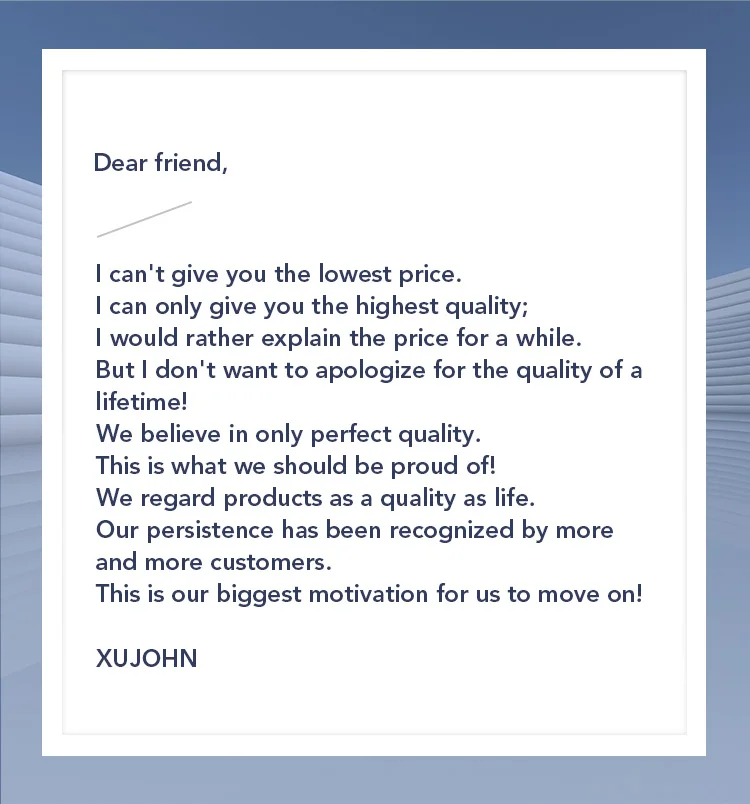 Dear friend,

I can't give you the lowest price.
I can only give you the highest quality;
I would rather explain the price for a while.
But I don't want to apologize for the quality of a lifetime!
We believe in only perfect quality.
This is what we should be proud of!
We regard products as a quality as life.
Our persistence has been recognized by more and more customers.
This is our biggest motivation for us to move on!

XUJOHN